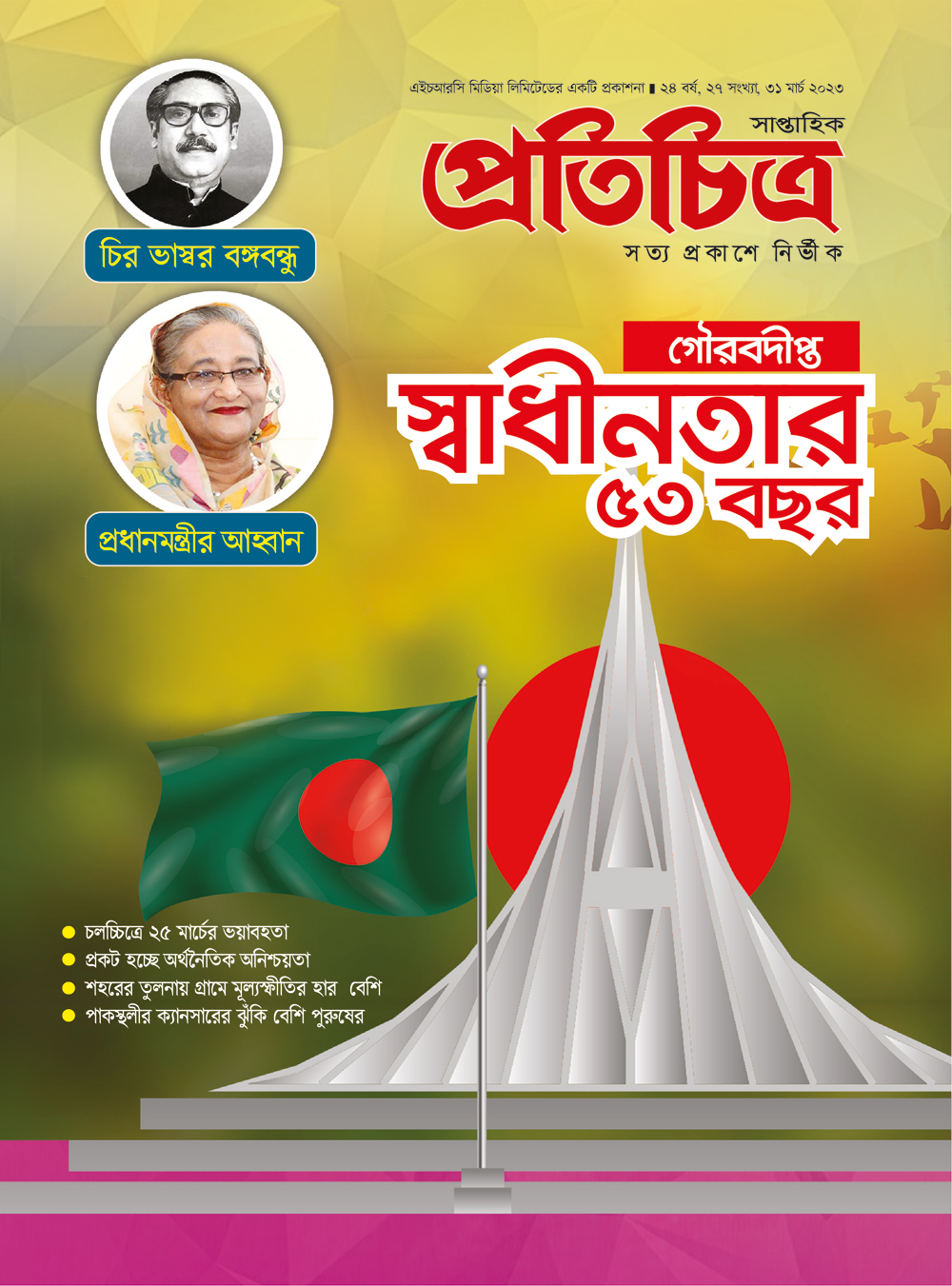 এইচআরসি মিডিয়া লিমিটেডের একটি প্রকাশনা ▮ ২৪ বর্ষ, ২৭ সংখ্যা, ৩১ মার্চ ২০২৩

সাপ্তাহিক

প্রতিচিত্র

সত্য প্রকাশে নির্ভীক

চির ভাস্বর বঙ্গবন্ধু

প্রধানমন্ত্রীর আহ্বান

গৌরবদীপ্ত

স্বাধীনতার ৫৩ বছর

• চলচ্চিত্রে ২৫ মার্চের ভয়াবহতা
• প্রকট হচ্ছে অর্থনৈতিক অনিশ্চয়তা
• শহরের তুলনায় গ্রামে মূল্যস্ফীতির হার বেশি
• পাকস্থলীর ক্যানসারের ঝুঁকি বেশি পুরুষের